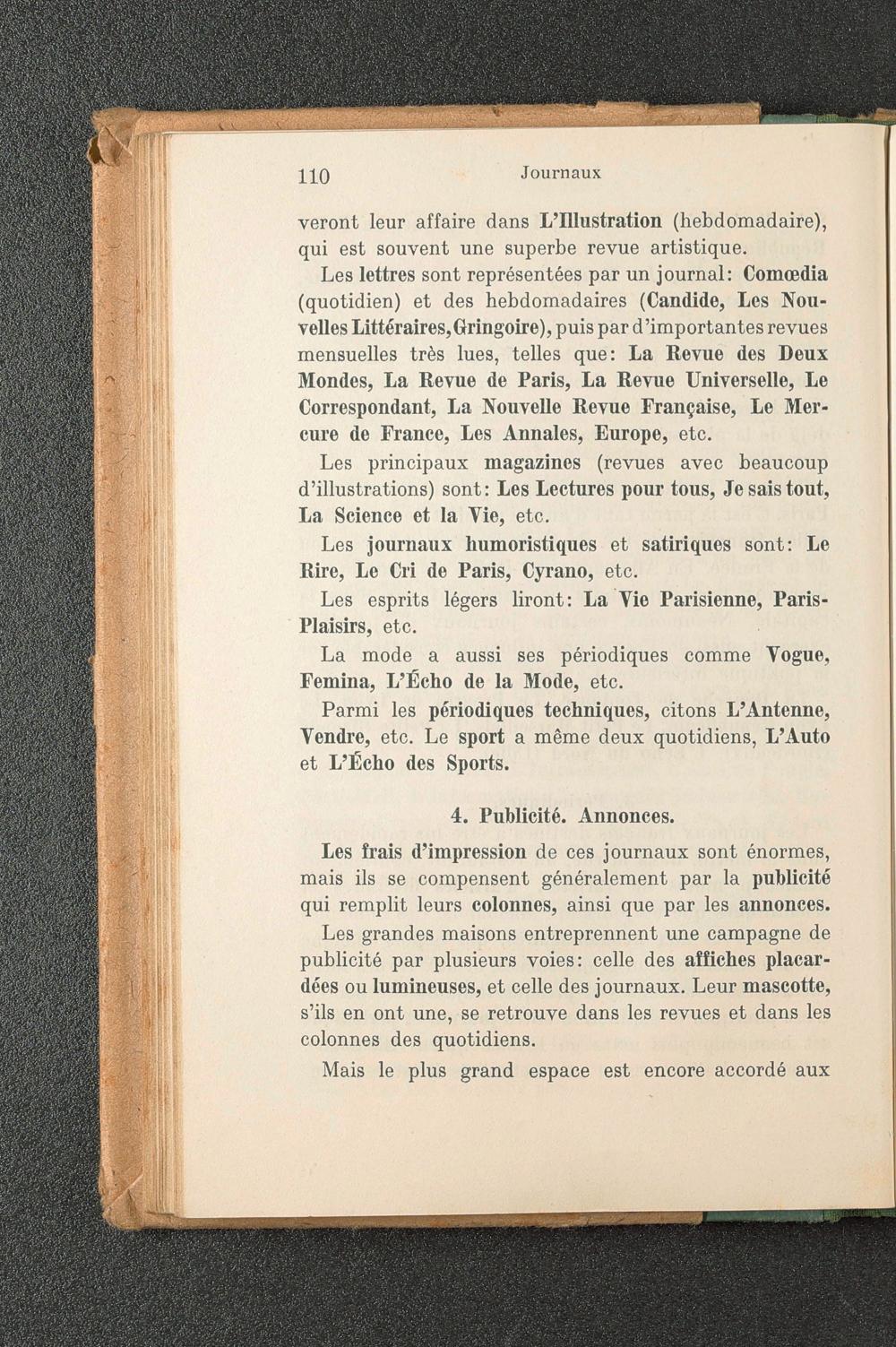 110 Journaux

veront leur affaire dans L'Illustration (hebdomadaire), qui est souvent une superbe revue artistique.

Les lettres sont représentées par un journal: Comœdia (quotidien) et des hebdomadaires (Candide, Les Nouvelles Littéraires, Gringoire), puis par d'importantes revues mensuelles très lues, telles que: La Revue des Deux Mondes, La Revue de Paris, La Revue Universelle, Le Correspondant, La Nouvelle Revue Française, Le Mercure de France, Les Annales, Europe, etc.

Les principaux magazines (revues avec beaucoup d'illustrations) sont: Les Lectures pour tous, Je sais tout, La Science et la Vie, etc.

Les journaux humoristiques et satiriques sont: Le Rire, Le Cri de Paris, Cyrano, etc.

Les esprits légers liront: La Vie Parisienne, Paris-Plaisirs, etc.

La mode a aussi ses périodiques comme Vogue, Femina, L'Écho de la Mode, etc.

Parmi les périodiques techniques, citons L'Antenne, Vendre, etc. Le sport a même deux quotidiens, L'Auto et L'Écho des Sports.

4. Publicité. Annonces.

Les frais d'impression de ces journaux sont énormes, mais ils se compensent généralement par la publicité qui remplit leurs colonnes, ainsi que par les annonces.

Les grandes maisons entreprennent une campagne de publicité par plusieurs voies: celle des affiches placardées ou lumineuses, et celle des journaux. Leur mascotte, s'ils en ont une, se retrouve dans les revues et dans les colonnes des quotidiens.

Mais le plus grand espace est encore accordé aux